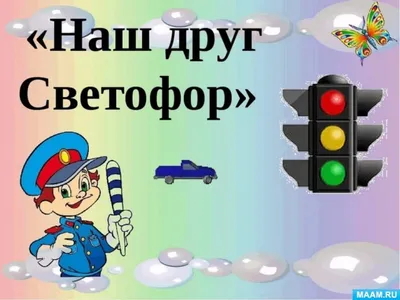 «Наш друг Светофор»

MAAM.RU